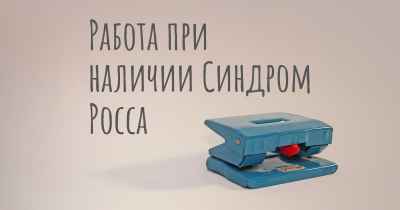 Работа при наличии Синдром Росса